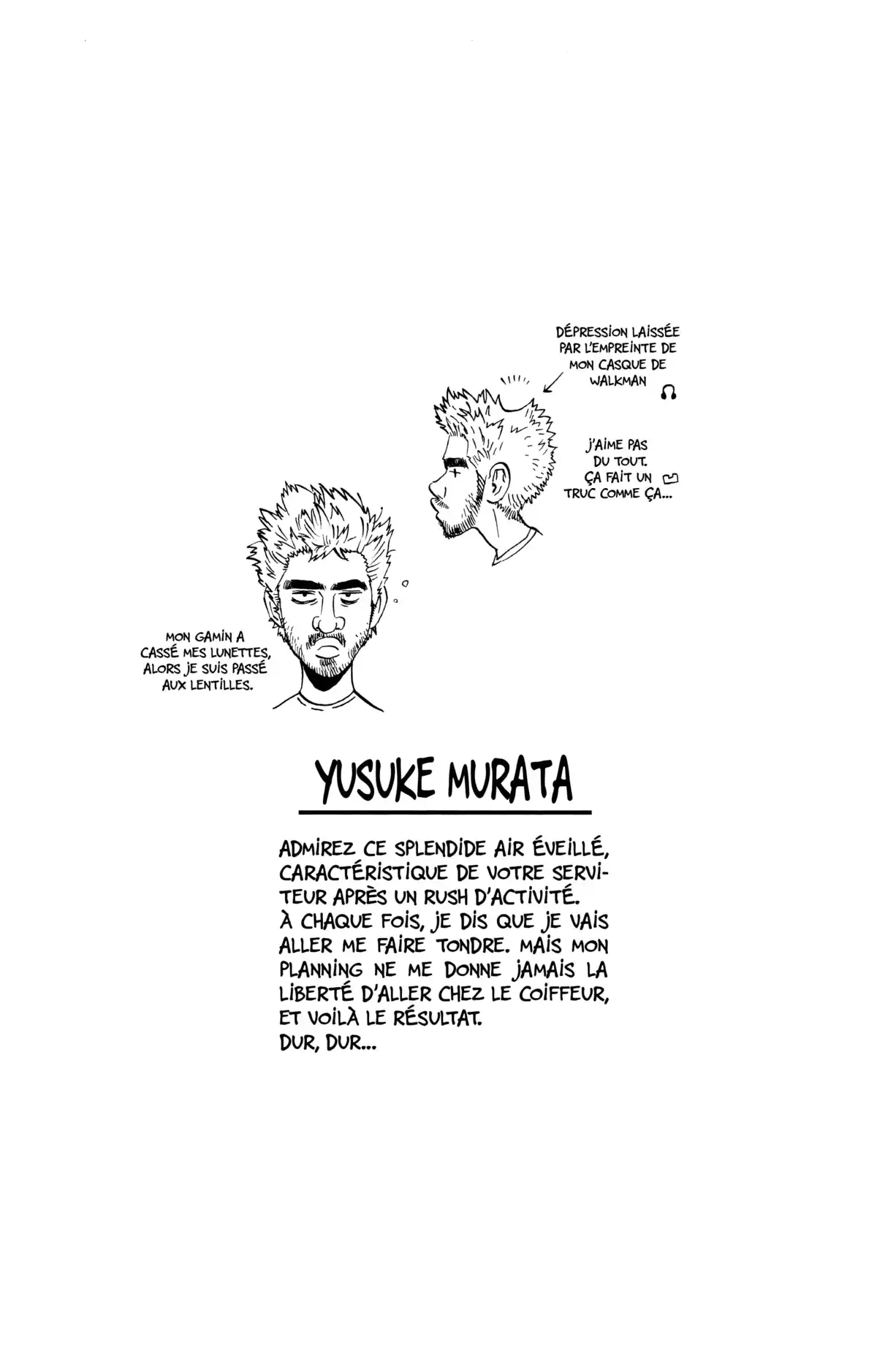 DÉPRESSION LAISSÉE PAR L'EMPREINTE DE MON CASQUE DE WALKMAN

J'AIME PAS DU TOUT. ÇA FAIT UN TRUC COMME ÇA...

MON GAMIN A CASSÉ MES LUNETTES, ALORS JE SUIS PASSÉ AUX LENTILLES.

YUSUKE MURATA

ADMIREZ CE SPLENDIDE AIR ÉVEILLÉ, CARACTÉRISTIQUE DE VOTRE SERVITEUR APRÈS UN RUSH D'ACTIVITÉ.
À CHAQUE FOIS, JE DIS QUE JE VAIS ALLER ME FAIRE TONDRE. MAIS MON PLANNING NE ME DONNE JAMAIS LA LIBERTÉ D'ALLER CHEZ LE COIFFEUR, ET VOILÀ LE RÉSULTAT.
DUR, DUR...